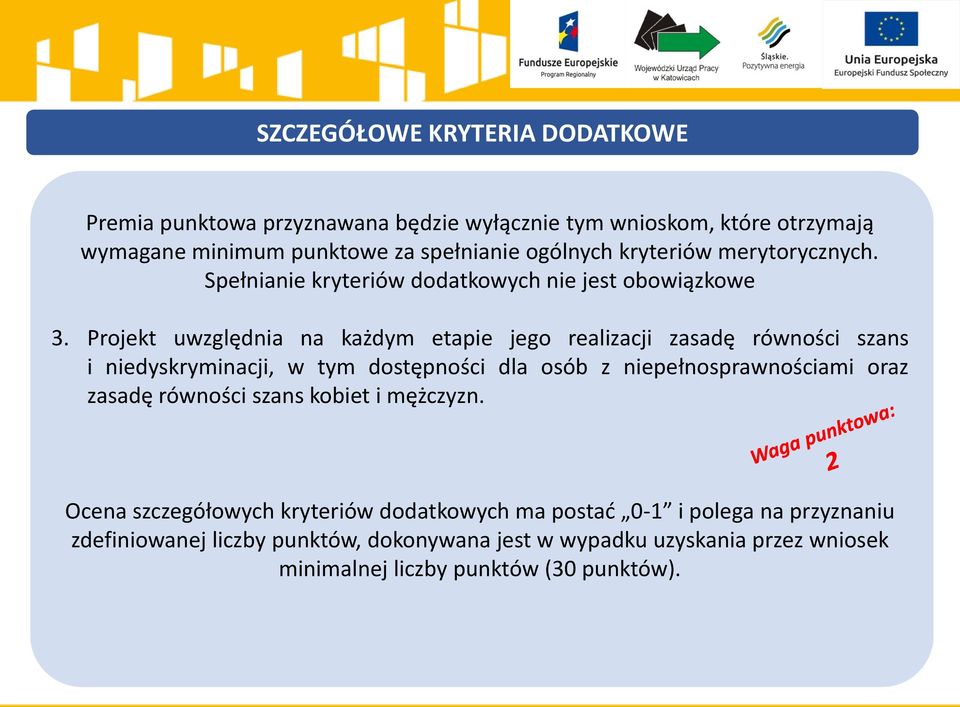 Fundusze Europejskie
Program Regionalny

Wojewódzki Urząd Pracy w Katowicach

Śląskie. Pozytywna energia

Unia Europejska
Europejski Fundusz Społeczny

SZCZEGÓŁOWE KRYTERIA DODATKOWE

Premia punktowa przyznawana będzie wyłącznie tym wnioskom, które otrzymają wymagane minimum punktowe za spełnianie ogólnych kryteriów merytorycznych. Spełnianie kryteriów dodatkowych nie jest obowiązkowe

3. Projekt uwzględnia na każdym etapie jego realizacji zasadę równości szans i niedyskryminacji, w tym dostępności dla osób z niepełnosprawnościami oraz zasadę równości szans kobiet i mężczyzn.

Waga punktowa: 2

Ocena szczegółowych kryteriów dodatkowych ma postać „0-1” i polega na przyznaniu zdefiniowanej liczby punktów, dokonywana jest w wypadku uzyskania przez wniosek minimalnej liczby punktów (30 punktów).